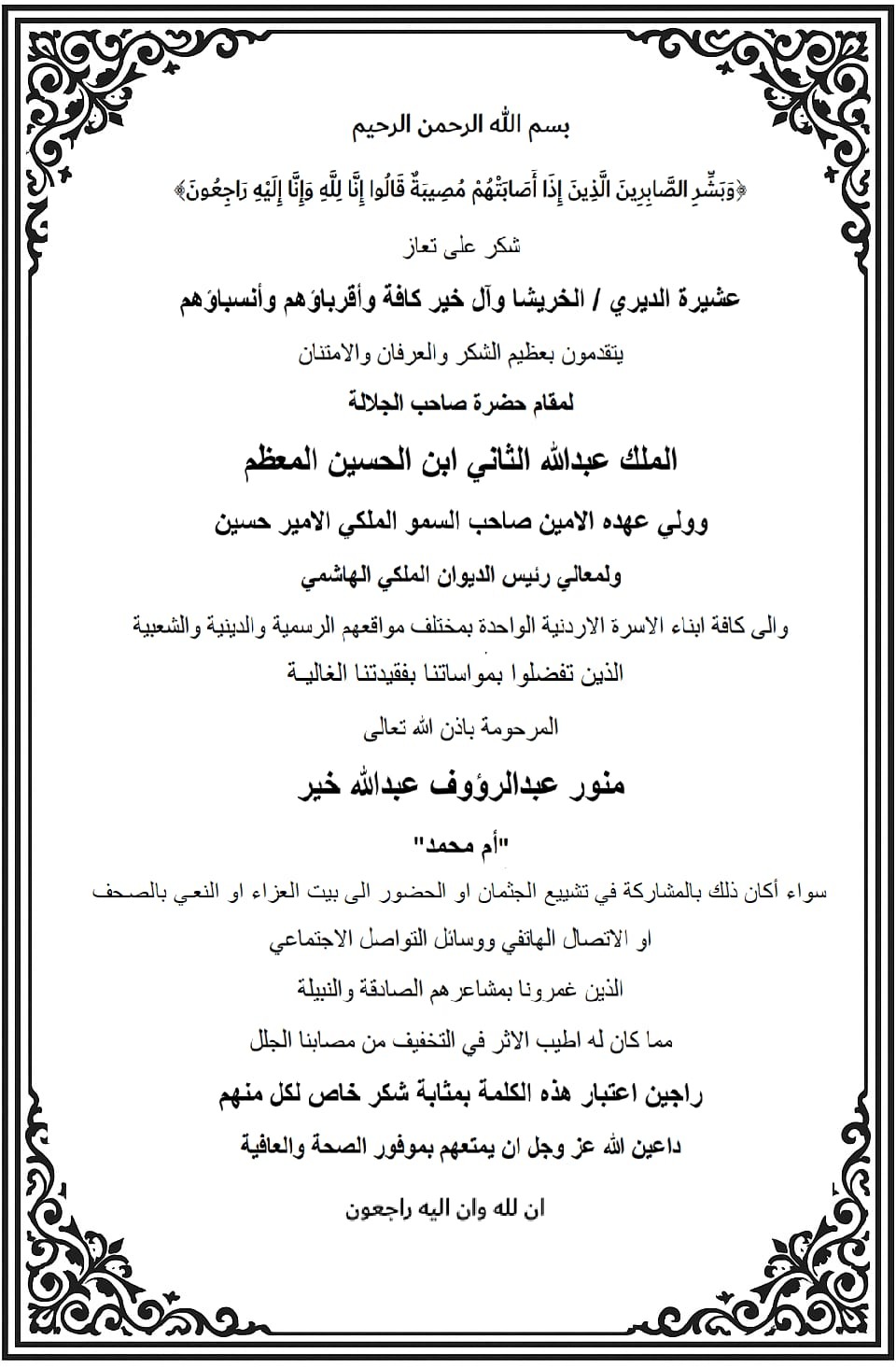 بسم الله الرحمن الرحيم

﴿وَبَشِّرِ الصَّابِرِينَ الَّذِينَ إِذَا أَصَابَتْهُمْ مُصِيبَةٌ قَالُوا إِنَّا لِلَّهِ وَإِنَّا إِلَيْهِ رَاجِعُونَ﴾

شكر على تعاز

عشيرة الديري / الخريشا وآل خير كافة وأقرباؤهم وأنسباؤهم

يتقدمون بعظيم الشكر والعرفان والامتنان

لمقام حضرة صاحب الجلالة

الملك عبدالله الثاني ابن الحسين المعظم

وولي عهده الامين صاحب السمو الملكي الامير حسين

ولمعالي رئيس الديوان الملكي الهاشمي

والى كافة ابناء الاسرة الاردنية الواحدة بمختلف مواقعهم الرسمية والدينية والشعبية

الذين تفضلوا بمواساتنا بفقيدتنا الغالية

المرحومة باذن الله تعالى

منور عبدالرؤوف عبدالله خير

"أم محمد"

سواء أكان ذلك بالمشاركة في تشييع الجثمان او الحضور الى بيت العزاء او النعي بالصحف

او الاتصال الهاتفي ووسائل التواصل الاجتماعي

الذين غمرونا بمشاعرهم الصادقة والنبيلة

مما كان له اطيب الاثر في التخفيف من مصابنا الجلل

راجين اعتبار هذه الكلمة بمثابة شكر خاص لكل منهم

داعين الله عز وجل ان يمتعهم بموفور الصحة والعافية

ان لله وان اليه راجعون